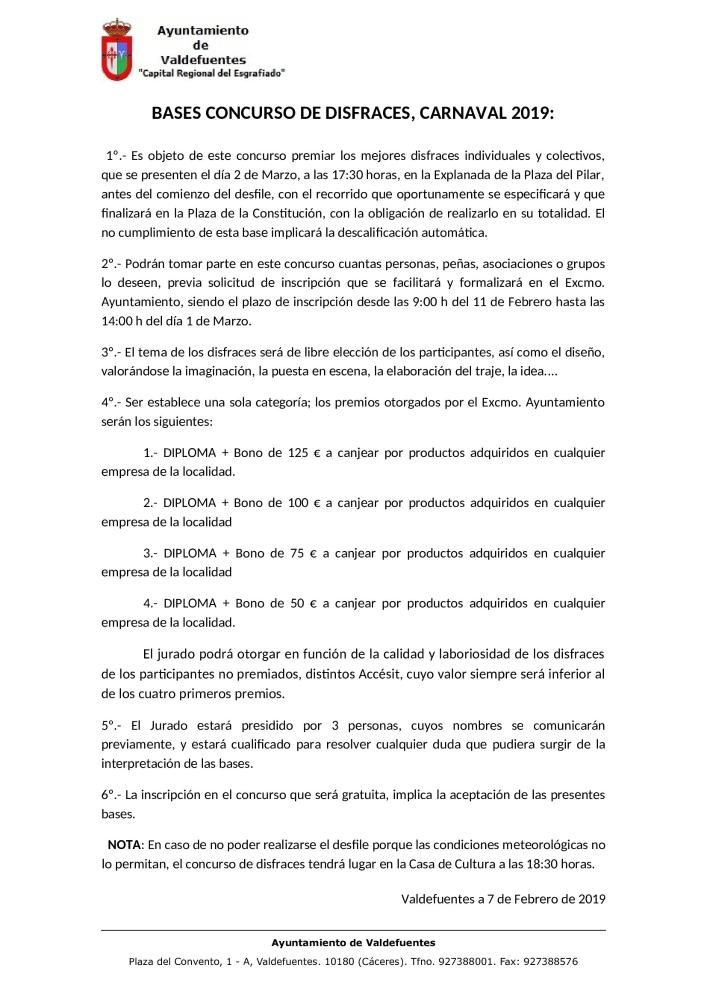 Ayuntamiento de Valdefuentes
"Capital Regional del Esgrafiado"

BASES CONCURSO DE DISFRACES, CARNAVAL 2019:

1º.- Es objeto de este concurso premiar los mejores disfraces individuales y colectivos, que se presenten el día 2 de Marzo, a las 17:30 horas, en la Explanada de la Plaza del Pilar, antes del comienzo del desfile, con el recorrido que oportunamente se especificará y que finalizará en la Plaza de la Constitución, con la obligación de realizarlo en su totalidad. El no cumplimiento de esta base implicará la descalificación automática.

2º.- Podrán tomar parte en este concurso cuantas personas, peñas, asociaciones o grupos lo deseen, previa solicitud de inscripción que se facilitará y formalizará en el Excmo. Ayuntamiento, siendo el plazo de inscripción desde las 9:00 h del 11 de Febrero hasta las 14:00 h del día 1 de Marzo.

3º.- El tema de los disfraces será de libre elección de los participantes, así como el diseño, valorándose la imaginación, la puesta en escena, la elaboración del traje, la idea....

4º.- Ser establece una sola categoría; los premios otorgados por el Excmo. Ayuntamiento serán los siguientes:

1.- DIPLOMA + Bono de 125 € a canjear por productos adquiridos en cualquier empresa de la localidad.

2.- DIPLOMA + Bono de 100 € a canjear por productos adquiridos en cualquier empresa de la localidad

3.- DIPLOMA + Bono de 75 € a canjear por productos adquiridos en cualquier empresa de la localidad

4.- DIPLOMA + Bono de 50 € a canjear por productos adquiridos en cualquier empresa de la localidad.

El jurado podrá otorgar en función de la calidad y laboriosidad de los disfraces de los participantes no premiados, distintos Accésit, cuyo valor siempre será inferior al de los cuatro primeros premios.

5º.- El Jurado estará presidido por 3 personas, cuyos nombres se comunicarán previamente, y estará cualificado para resolver cualquier duda que pudiera surgir de la interpretación de las bases.

6º.- La inscripción en el concurso que será gratuita, implica la aceptación de las presentes bases.

NOTA: En caso de no poder realizarse el desfile porque las condiciones meteorológicas no lo permitan, el concurso de disfraces tendrá lugar en la Casa de Cultura a las 18:30 horas.

Valdefuentes a 7 de Febrero de 2019

Ayuntamiento de Valdefuentes
Plaza del Convento, 1 - A, Valdefuentes. 10180 (Cáceres). Tfno. 927388001. Fax: 927388576